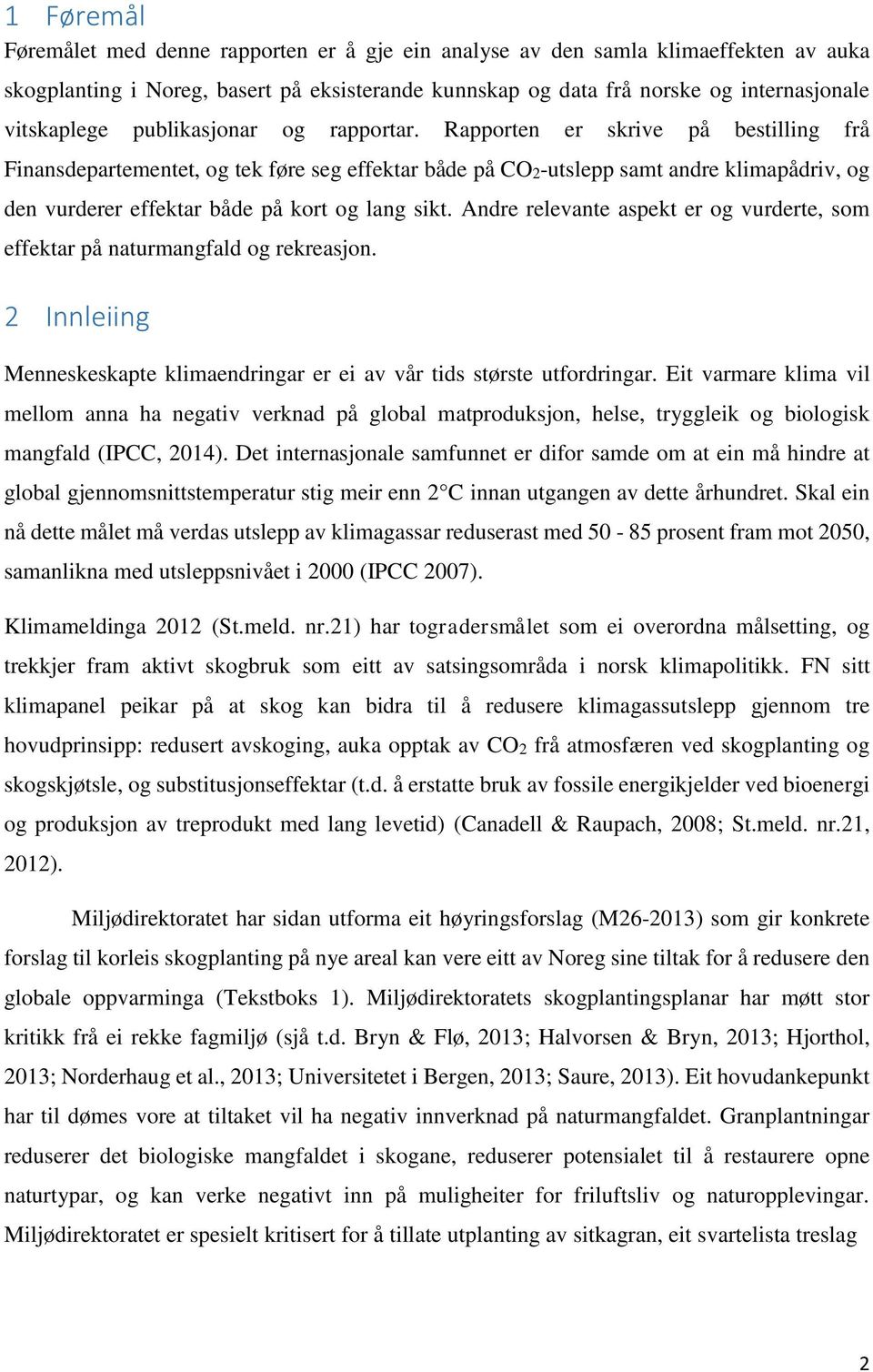 1 Føremål

Føremålet med denne rapporten er å gje ein analyse av den samla klimaeffekten av auka skogplanting i Noreg, basert på eksisterande kunnskap og data frå norske og internasjonale vitskaplege publikasjonar og rapportar. Rapporten er skrive på bestilling frå Finansdepartementet, og tek føre seg effektar både på $CO_2$-utslepp samt andre klimapådriv, og den vurderer effektar både på kort og lang sikt. Andre relevante aspekt er og vurderte, som effektar på naturmangfald og rekreasjon.

2 Innleiing

Menneskeskapte klimaendringar er ei av vår tids største utfordringar. Eit varmare klima vil mellom anna ha negativ verknad på global matproduksjon, helse, tryggleik og biologisk mangfald (IPCC, 2014). Det internasjonale samfunnet er difor samde om at ein må hindre at global gjennomsnittstemperatur stig meir enn 2°C innan utgangen av dette århundret. Skal ein nå dette målet må verdas utslepp av klimagassar reduserast med 50 - 85 prosent fram mot 2050, samanlikna med utsleppsnivået i 2000 (IPCC 2007).

Klimameldinga 2012 (St.meld. nr.21) har togradersmålet som ei overordna målsetting, og trekkjer fram aktivt skogbruk som eitt av satsingsområda i norsk klimapolitikk. FN sitt klimapanel peikar på at skog kan bidra til å redusere klimagassutslepp gjennom tre hovudprinsipp: redusert avskoging, auka opptak av $CO_2$ frå atmosfæren ved skogplanting og skogskjøtsle, og substitusjonseffektar (t.d. å erstatte bruk av fossile energikjelder ved bioenergi og produksjon av treprodukt med lang levetid) (Canadell & Raupach, 2008; St.meld. nr.21, 2012).

Miljødirektoratet har sidan utforma eit høyringsforslag (M26-2013) som gir konkrete forslag til korleis skogplanting på nye areal kan vere eitt av Noreg sine tiltak for å redusere den globale oppvarminga (Tekstboks 1). Miljødirektoratets skogplantingsplanar har møtt stor kritikk frå ei rekke fagmiljø (sjå t.d. Bryn & Flø, 2013; Halvorsen & Bryn, 2013; Hjorthol, 2013; Norderhaug et al., 2013; Universitetet i Bergen, 2013; Saure, 2013). Eit hovudankepunkt har til dømes vore at tiltaket vil ha negativ innverknad på naturmangfaldet. Granplantningar reduserer det biologiske mangfaldet i skogane, reduserer potensialet til å restaurere opne naturtypar, og kan verke negativt inn på muligheiter for friluftsliv og naturopplevingar. Miljødirektoratet er spesielt kritisert for å tillate utplanting av sitkagran, eit svartelista treslag

2